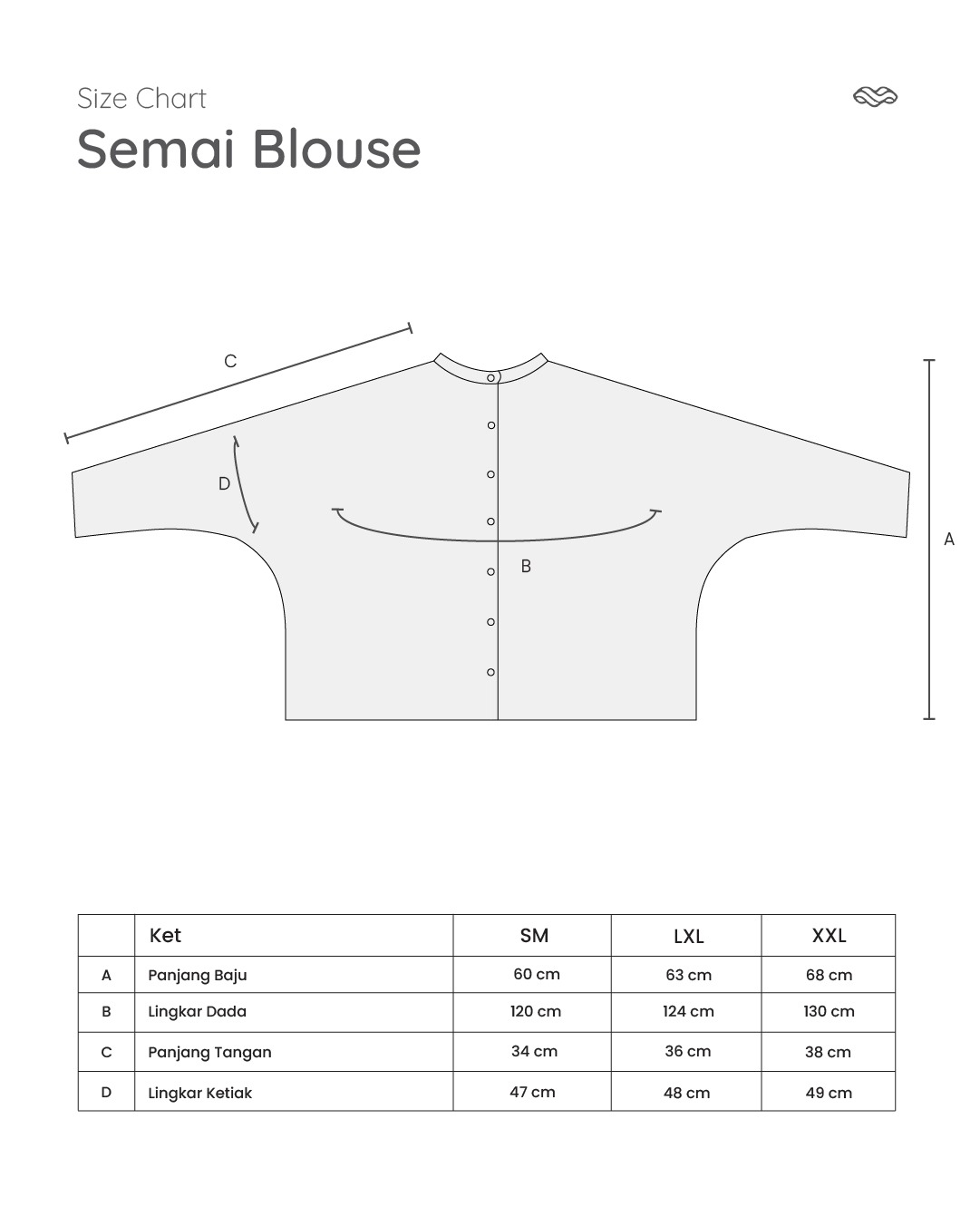 Size Chart
Semai Blouse

C
D
B
A

|   | Ket | SM | LXL | XXL |
|---|---|---|---|---|
| A | Panjang Baju | 60 cm | 63 cm | 68 cm |
| B | Lingkar Dada | 120 cm | 124 cm | 130 cm |
| C | Panjang Tangan | 34 cm | 36 cm | 38 cm |
| D | Lingkar Ketiak | 47 cm | 48 cm | 49 cm |